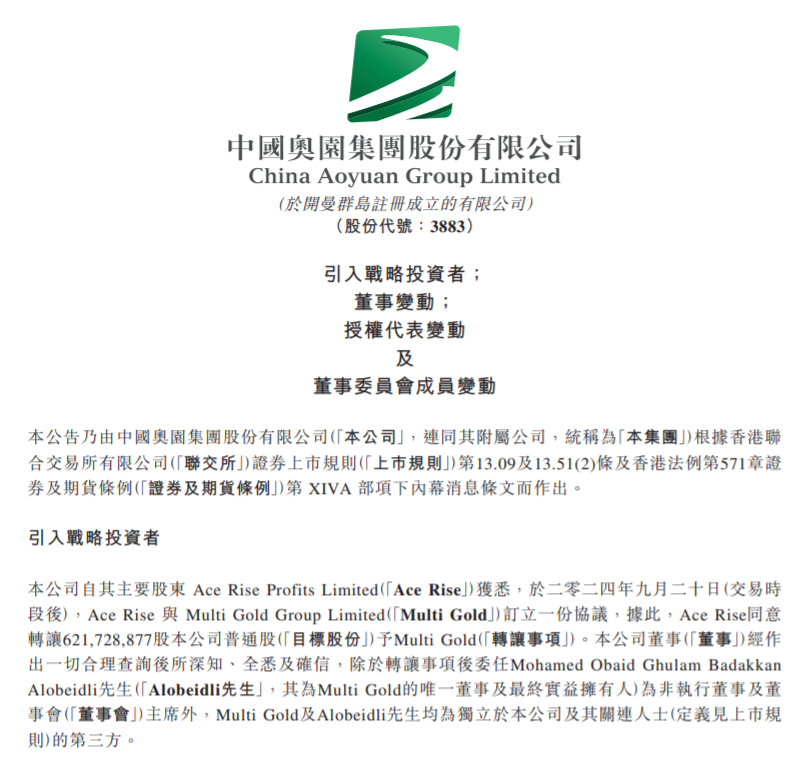 中國奧園集團股份有限公司
China Aoyuan Group Limited
(於開曼群島註冊成立的有限公司)
(股份代號:3883)

引入戰略投資者;
董事變動;
授權代表變動
及
董事委員會成員變動

本公告乃由中國奧園集團股份有限公司(「本公司」,連同其附屬公司,統稱為「本集團」)根據香港聯合交易所有限公司(「聯交所」)證券上市規則(「上市規則」)第13.09及13.51(2)條及香港法例第571章證券及期貨條例(「證券及期貨條例」)第 XIVA 部項下內幕消息條文而作出。

引入戰略投資者

本公司自其主要股東 Ace Rise Profits Limited(「Ace Rise」)獲悉,於二零二四年九月二十日(交易時段後),Ace Rise 與 Multi Gold Group Limited(「Multi Gold」)訂立一份協議,據此,Ace Rise同意轉讓621,728,877股本公司普通股(「目標股份」)予Multi Gold(「轉讓事項」)。本公司董事(「董事」)經作出一切合理查詢後所深知、全悉及確信,除於轉讓事項後委任Mohamed Obaid Ghulam Badakkan Alobeidli先生(「Alobeidli先生」,其為Multi Gold的唯一董事及最終實益擁有人)為非執行董事及董事會(「董事會」)主席外,Multi Gold及Alobeidli先生均為獨立於本公司及其關連人士(定義見上市規則)的第三方。